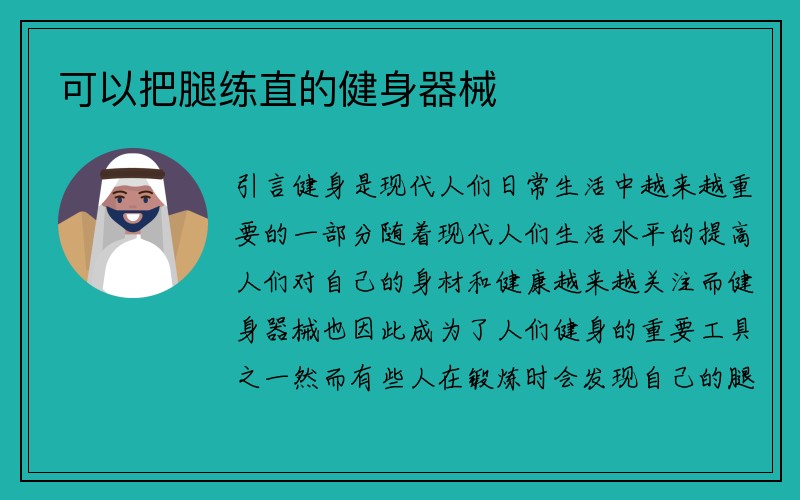 可以把腿练直的健身器械

引言健身是现代人们日常生活中越来越重要的一部分随着现代人们生活水平的提高人们对自己的身材和健康越来越关注而健身器械也因此成为了人们健身的重要工具之一然而有些人在锻炼时会发现自己的腿